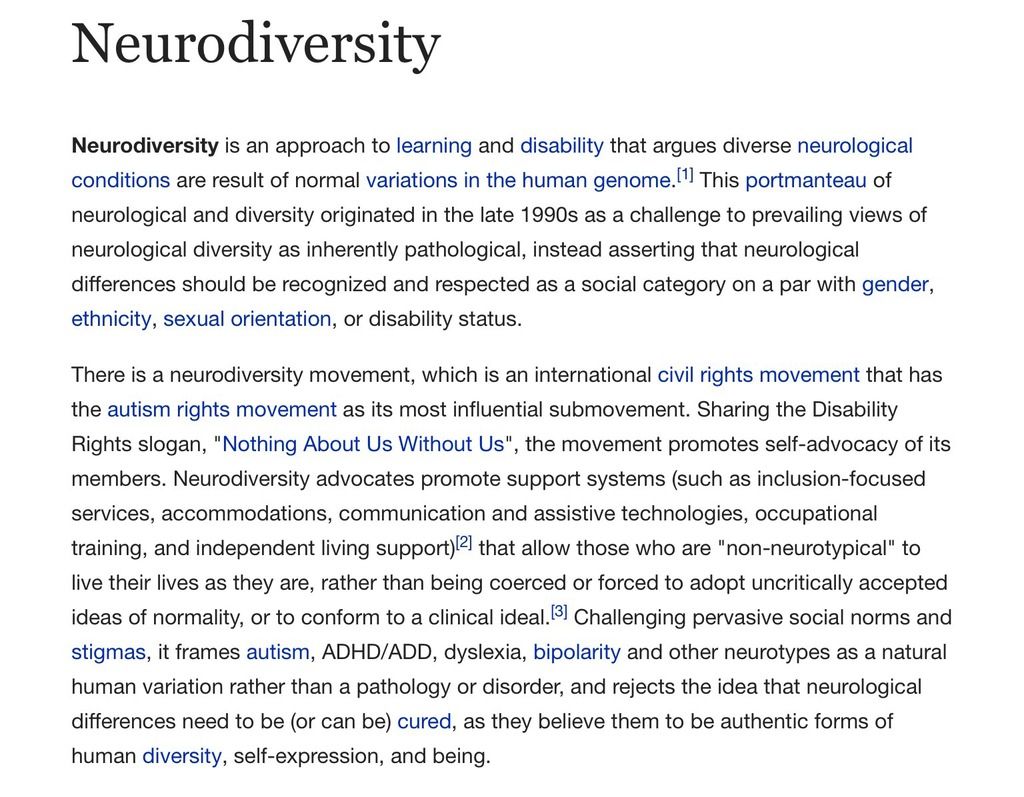 Neurodiversity

Neurodiversity is an approach to learning and disability that argues diverse neurological conditions are result of normal variations in the human genome.[1] This portmanteau of neurological and diversity originated in the late 1990s as a challenge to prevailing views of neurological diversity as inherently pathological, instead asserting that neurological differences should be recognized and respected as a social category on a par with gender, ethnicity, sexual orientation, or disability status.

There is a neurodiversity movement, which is an international civil rights movement that has the autism rights movement as its most influential submovement. Sharing the Disability Rights slogan, "Nothing About Us Without Us", the movement promotes self-advocacy of its members. Neurodiversity advocates promote support systems (such as inclusion-focused services, accommodations, communication and assistive technologies, occupational training, and independent living support)[2] that allow those who are "non-neurotypical" to live their lives as they are, rather than being coerced or forced to adopt uncritically accepted ideas of normality, or to conform to a clinical ideal.[3] Challenging pervasive social norms and stigmas, it frames autism, ADHD/ADD, dyslexia, bipolarity and other neurotypes as a natural human variation rather than a pathology or disorder, and rejects the idea that neurological differences need to be (or can be) cured, as they believe them to be authentic forms of human diversity, self-expression, and being.